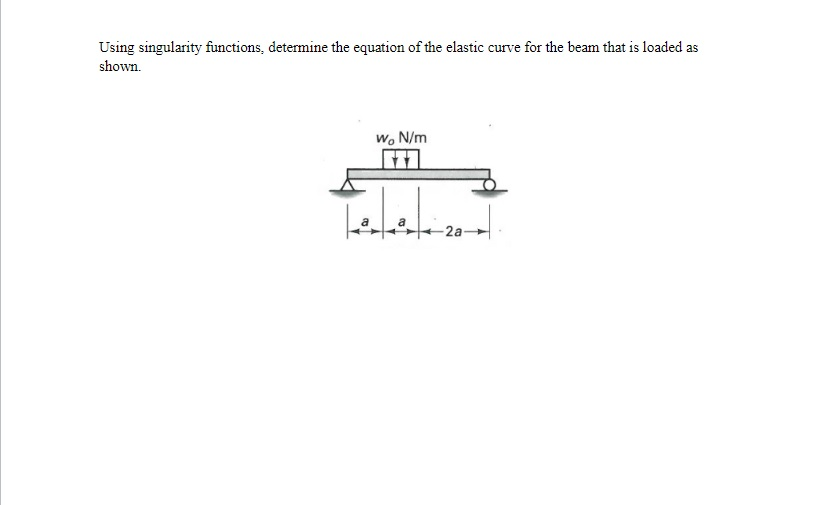 Using singularity functions, determine the equation of the elastic curve for the beam that is loaded as shown.

$w_o$ N/m

a

a

2a